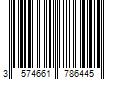 3 574661 786445